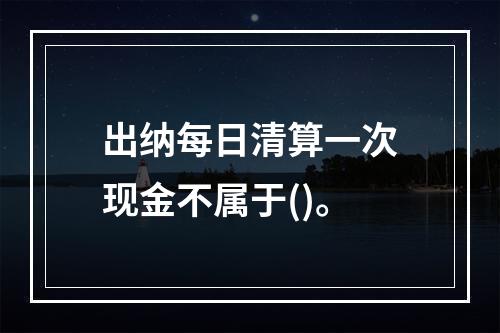 出纳每日清算一次现金不属于()。